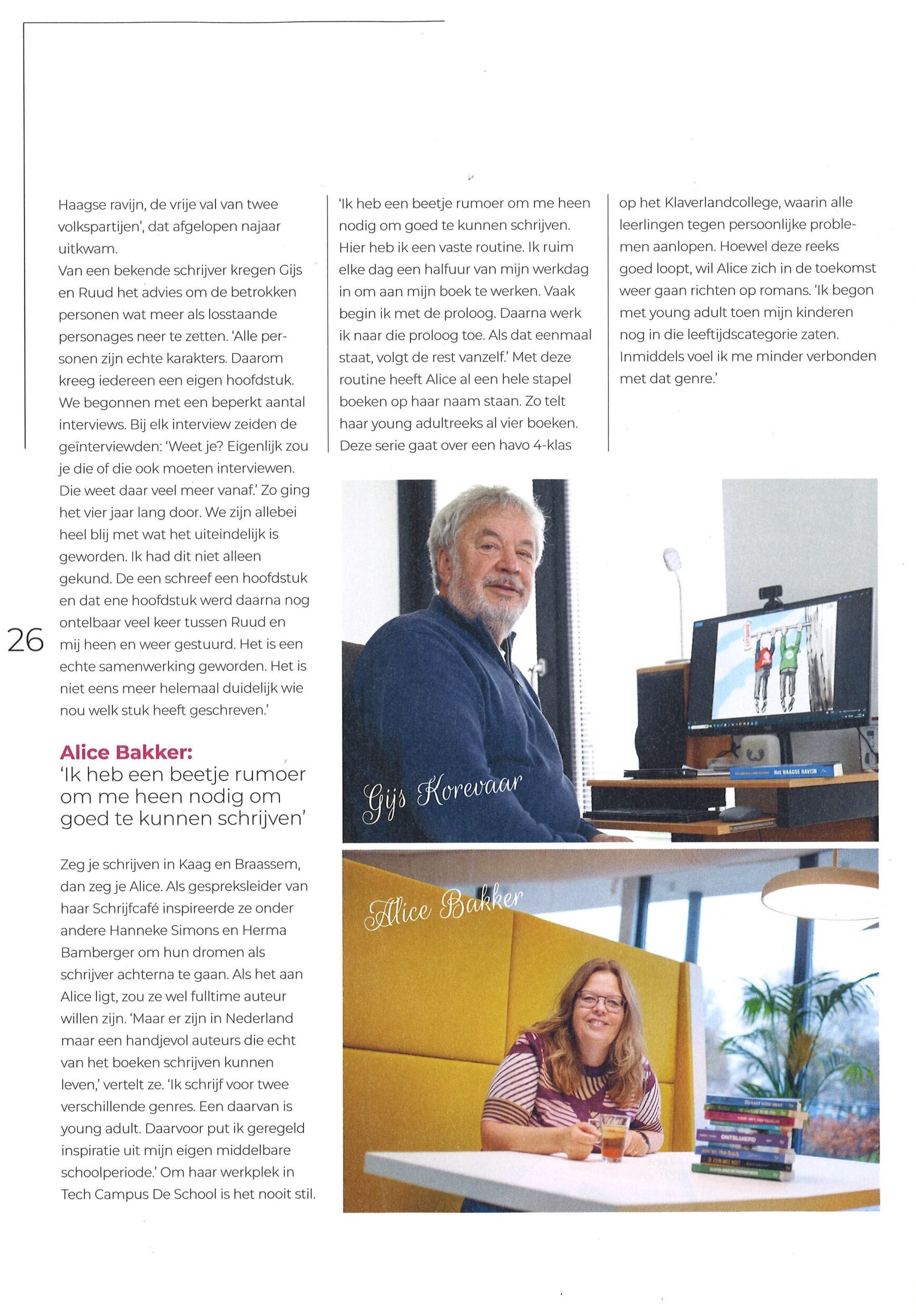 Haagse ravijn, de vrije val van twee volkspartijen', dat afgelopen najaar uitkwam.
Van een bekende schrijver kregen Gijs en Ruud het advies om de betrokken personen wat meer als losstaande personages neer te zetten. 'Alle personen zijn echte karakters. Daarom kreeg iedereen een eigen hoofdstuk. We begonnen met een beperkt aantal interviews. Bij elk interview zeiden de geïnterviewden: 'Weet je? Eigenlijk zou je die of die ook moeten interviewen. Die weet daar veel meer vanaf.' Zo ging het vier jaar lang door. We zijn allebei heel blij met wat het uiteindelijk is geworden. Ik had dit niet alleen gekund. De een schreef een hoofdstuk en dat ene hoofdstuk werd daarna nog ontelbaar veel keer tussen Ruud en mij heen en weer gestuurd. Het is een echte samenwerking geworden. Het is niet eens meer helemaal duidelijk wie nou welk stuk heeft geschreven.'

26

Alice Bakker:
'Ik heb een beetje rumoer om me heen nodig om goed te kunnen schrijven'

Zeg je schrijven in Kaag en Braassem, dan zeg je Alice. Als gespreksleider van haar Schrijfcafé inspireerde ze onder andere Hanneke Simons en Herma Bamberger om hun dromen als schrijver achterna te gaan. Als het aan Alice ligt, zou ze wel fulltime auteur willen zijn. 'Maar er zijn in Nederland maar een handjevol auteurs die echt van het boeken schrijven kunnen leven,' vertelt ze. 'Ik schrijf voor twee verschillende genres. Een daarvan is young adult. Daarvoor put ik geregeld inspiratie uit mijn eigen middelbare schoolperiode.' Om haar werkplek in Tech Campus De School is het nooit stil.

'Ik heb een beetje rumoer om me heen nodig om goed te kunnen schrijven. Hier heb ik een vaste routine. Ik ruim elke dag een halfuur van mijn werkdag in om aan mijn boek te werken. Vaak begin ik met de proloog. Daarna werk ik naar die proloog toe. Als dat eenmaal staat, volgt de rest vanzelf.' Met deze routine heeft Alice al een hele stapel boeken op haar naam staan. Zo telt haar young adultreeks al vier boeken. Deze serie gaat over een havo 4-klas

op het Klaverlandcollege, waarin alle leerlingen tegen persoonlijke problemen aanlopen. Hoewel deze reeks goed loopt, wil Alice zich in de toekomst weer gaan richten op romans. 'Ik begon met young adult toen mijn kinderen nog in die leeftijdscategorie zaten. Inmiddels voel ik me minder verbonden met dat genre.'

Gijs Korevaar

Het HAAGSE RAVIJN

Alice Bakker

ONTSLUIERD